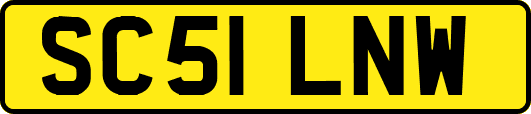 SC51 LNW